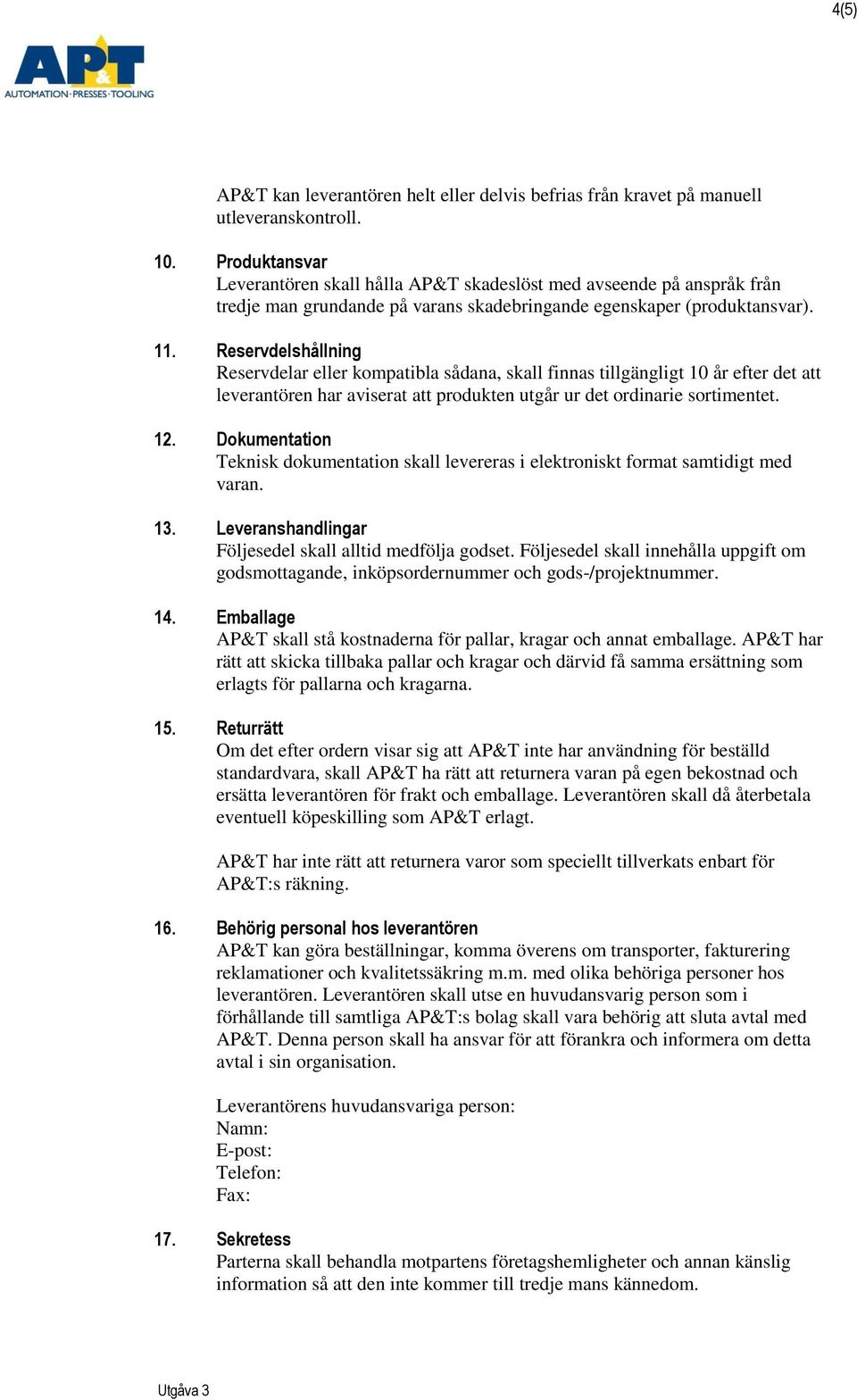 4(5)

AP&T
AUTOMATION·PRESSES·TOOLING

AP&T kan leverantören helt eller delvis befrias från kravet på manuell utleveranskontroll.

10. Produktansvar
Leverantören skall hålla AP&T skadeslöst med avseende på anspråk från tredje man grundande på varans skadebringande egenskaper (produktansvar).

11. Reservdelshållning
Reservdelar eller kompatibla sådana, skall finnas tillgängligt 10 år efter det att leverantören har aviserat att produkten utgår ur det ordinarie sortimentet.

12. Dokumentation
Teknisk dokumentation skall levereras i elektroniskt format samtidigt med varan.

13. Leveranshandlingar
Följesedel skall alltid medfölja godset. Följesedel skall innehålla uppgift om godsmottagande, inköpsordernummer och gods-/projektnummer.

14. Emballage
AP&T skall stå kostnaderna för pallar, kragar och annat emballage. AP&T har rätt att skicka tillbaka pallar och kragar och därvid få samma ersättning som erlagts för pallarna och kragarna.

15. Returrätt
Om det efter ordern visar sig att AP&T inte har användning för beställd standardvara, skall AP&T ha rätt att returnera varan på egen bekostnad och ersätta leverantören för frakt och emballage. Leverantören skall då återbetala eventuell köpeskilling som AP&T erlagt.

AP&T har inte rätt att returnera varor som speciellt tillverkats enbart för AP&T:s räkning.

16. Behörig personal hos leverantören
AP&T kan göra beställningar, komma överens om transporter, fakturering reklamationer och kvalitetssäkring m.m. med olika behöriga personer hos leverantören. Leverantören skall utse en huvudansvarig person som i förhållande till samtliga AP&T:s bolag skall vara behörig att sluta avtal med AP&T. Denna person skall ha ansvar för att förankra och informera om detta avtal i sin organisation.

Leverantörens huvudansvariga person:
Namn:
E-post:
Telefon:
Fax:

17. Sekretess
Parterna skall behandla motpartens företagshemligheter och annan känslig information så att den inte kommer till tredje mans kännedom.

Utgåva 3